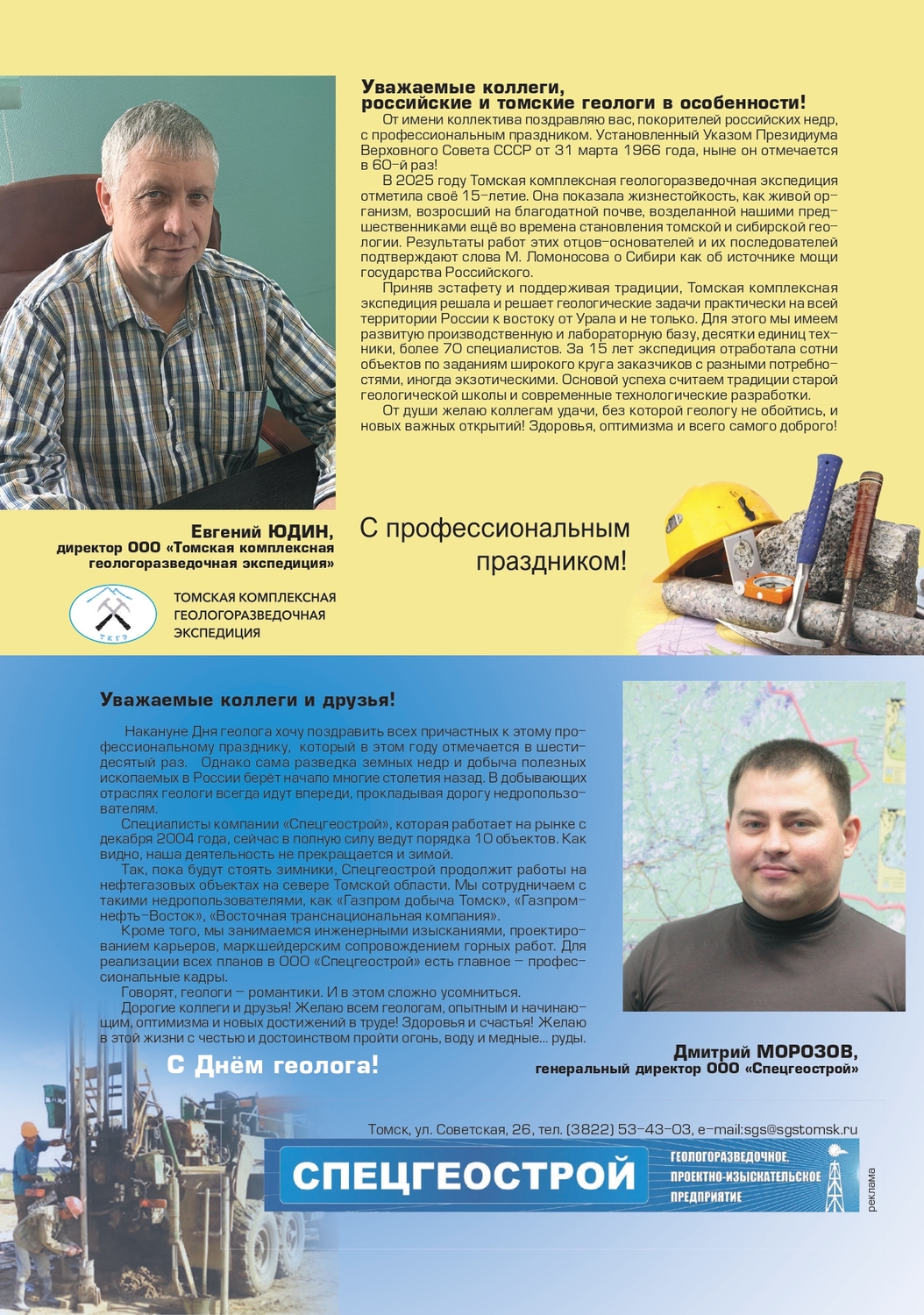 Уважаемые коллеги, российские и томские геологи в особенности!

От имени коллектива поздравляю вас, покорителей российских недр, с профессиональным праздником. Установленный Указом Президиума Верховного Совета СССР от 31 марта 1966 года, ныне он отмечается в 60-й раз!

В 2025 году Томская комплексная геологоразведочная экспедиция отметила своё 15-летие. Она показала жизнестойкость, как живой организм, возросший на благодатной почве, возделанной нашими предшественниками ещё во времена становления томской и сибирской геологии. Результаты работ этих отцов-основателей и их последователей подтверждают слова М. Ломоносова о Сибири как об источнике мощи государства Российского.

Приняв эстафету и поддерживая традиции, Томская комплексная экспедиция решала и решает геологические задачи практически на всей территории России к востоку от Урала и не только. Для этого мы имеем развитую производственную и лабораторную базу, десятки единиц техники, более 70 специалистов. За 15 лет экспедиция отработала сотни объектов по заданиям широкого круга заказчиков с разными потребностями, иногда экзотическими. Основой успеха считаем традиции старой геологической школы и современные технологические разработки.

От души желаю коллегам удачи, без которой геологу не обойтись, и новых важных открытий! Здоровья, оптимизма и всего самого доброго!

Евгений ЮДИН,
директор ООО «Томская комплексная геологоразведочная экспедиция»

С профессиональным праздником!

ТКГЭ
ТОМСКАЯ КОМПЛЕКСНАЯ ГЕОЛОГОРАЗВЕДОЧНАЯ ЭКСПЕДИЦИЯ

Уважаемые коллеги и друзья!

Накануне Дня геолога хочу поздравить всех причастных к этому профессиональному празднику, который в этом году отмечается в шестидесятый раз. Однако сама разведка земных недр и добыча полезных ископаемых в России берёт начало многие столетия назад. В добывающих отраслях геологи всегда идут впереди, прокладывая дорогу недропользователям.

Специалисты компании «Спецгеострой», которая работает на рынке с декабря 2004 года, сейчас в полную силу ведут порядка 10 объектов. Как видно, наша деятельность не прекращается и зимой.

Так, пока будут стоять зимники, Спецгеострой продолжит работы на нефтегазовых объектах на севере Томской области. Мы сотрудничаем с такими недропользователями, как «Газпром добыча Томск», «Газпромнефть-Восток», «Восточная транснациональная компания».

Кроме того, мы занимаемся инженерными изысканиями, проектированием карьеров, маркшейдерским сопровождением горных работ. Для реализации всех планов в ООО «Спецгеострой» есть главное – профессиональные кадры.

Говорят, геологи – романтики. И в этом сложно усомниться.

Дорогие коллеги и друзья! Желаю всем геологам, опытным и начинающим, оптимизма и новых достижений в труде! Здоровья и счастья! Желаю в этой жизни с честью и достоинством пройти огонь, воду и медные... руды.

С Днём геолога!

Дмитрий МОРОЗОВ,
генеральный директор ООО «Спецгеострой»

Томск, ул. Советская, 26, тел. (3822) 53-43-03, e-mail:sgs@sgstomsk.ru

СПЕЦГЕОСТРОЙ
ГЕОЛОГОРАЗВЕДОЧНОЕ, ПРОЕКТНО-ИЗЫСКАТЕЛЬСКОЕ ПРЕДПРИЯТИЕ

реклама